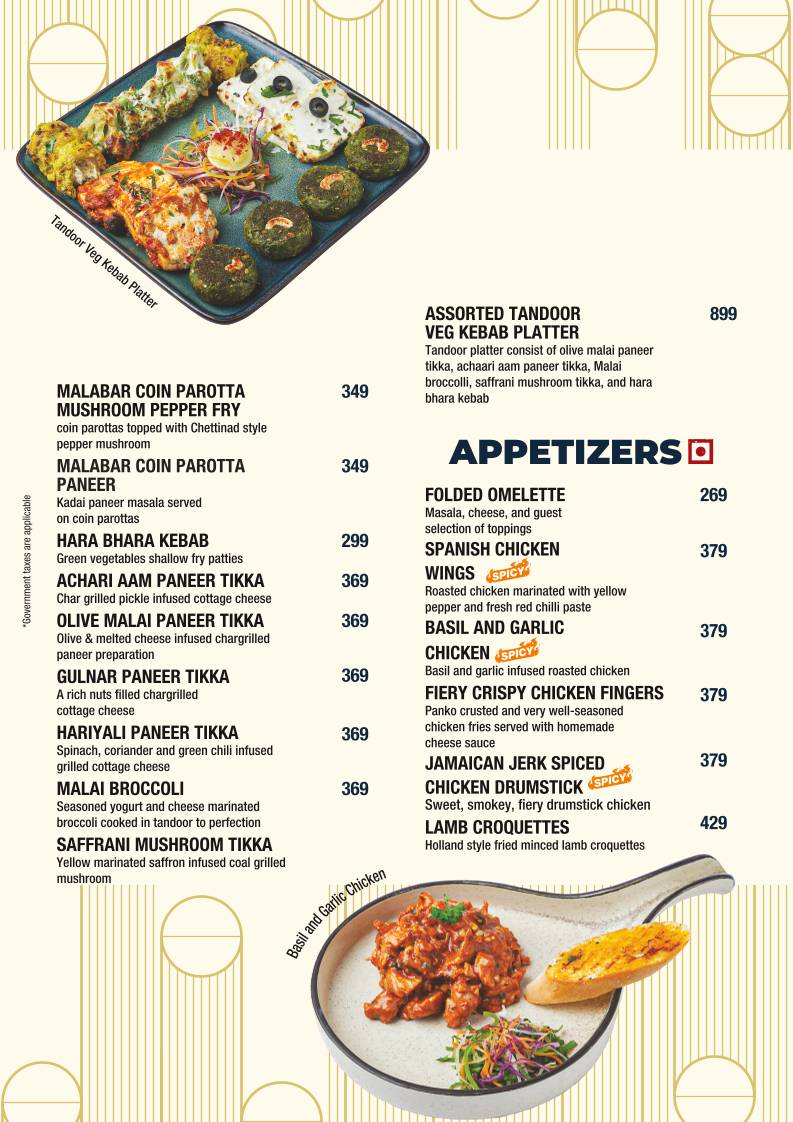 Tandoor Veg Kebab Platter

*Government taxes are applicable

MALABAR COIN PAROTTA MUSHROOM PEPPER FRY 349
coin parottas topped with Chettinad style pepper mushroom

MALABAR COIN PAROTTA PANEER 349
Kadai paneer masala served on coin parottas

HARA BHARA KEBAB 299
Green vegetables shallow fry patties

ACHARI AAM PANEER TIKKA 369
Char grilled pickle infused cottage cheese

OLIVE MALAI PANEER TIKKA 369
Olive & melted cheese infused chargrilled paneer preparation

GULNAR PANEER TIKKA 369
A rich nuts filled chargrilled cottage cheese

HARIYALI PANEER TIKKA 369
Spinach, coriander and green chili infused grilled cottage cheese

MALAI BROCCOLI 369
Seasoned yogurt and cheese marinated broccoli cooked in tandoor to perfection

SAFFRANI MUSHROOM TIKKA
Yellow marinated saffron infused coal grilled mushroom

ASSORTED TANDOOR VEG KEBAB PLATTER 899
Tandoor platter consist of olive malai paneer tikka, achaari aam paneer tikka, Malai broccolli, saffrani mushroom tikka, and hara bhara kebab

APPETIZERS

FOLDED OMELETTE 269
Masala, cheese, and guest selection of toppings

SPANISH CHICKEN WINGS SPICY 379
Roasted chicken marinated with yellow pepper and fresh red chilli paste

BASIL AND GARLIC CHICKEN SPICY 379
Basil and garlic infused roasted chicken

FIERY CRISPY CHICKEN FINGERS 379
Panko crusted and very well-seasoned chicken fries served with homemade cheese sauce

JAMAICAN JERK SPICED CHICKEN DRUMSTICK SPICY 379
Sweet, smokey, fiery drumstick chicken

LAMB CROQUETTES 429
Holland style fried minced lamb croquettes

Basil and Garlic Chicken